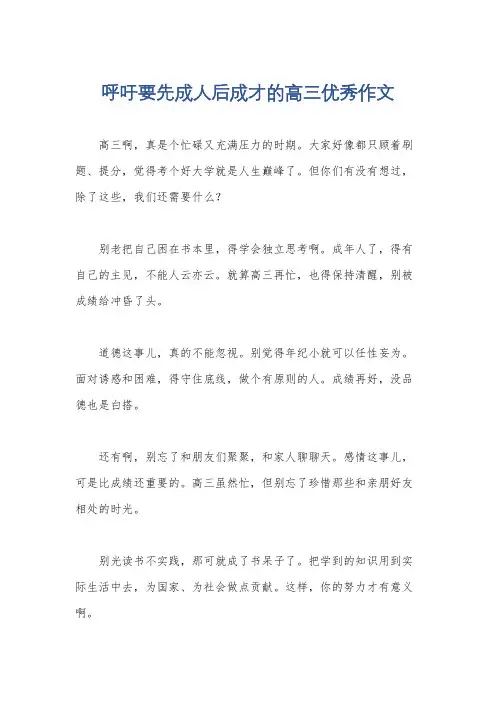 呼吁要先成人后成才的高三优秀作文

高三啊，真是个忙碌又充满压力的时期。大家好像都只顾着刷题、提分，觉得考个好大学就是人生巅峰了。但你们有没有想过，除了这些，我们还需要什么？

别老把自己困在书本里，得学会独立思考啊。成年人了，得有自己的主见，不能人云亦云。就算高三再忙，也得保持清醒，别被成绩给冲昏了头。

道德这事儿，真的不能忽视。别觉得年纪小就可以任性妄为。面对诱惑和困难，得守住底线，做个有原则的人。成绩再好，没品德也是白搭。

还有啊，别忘了和朋友们聚聚，和家人聊聊天。感情这事儿，可是比成绩还重要的。高三虽然忙，但别忘了珍惜那些和亲朋好友相处的时光。

别光读书不实践，那可就成了书呆子了。把学到的知识用到实际生活中去，为国家、为社会做点贡献。这样，你的努力才有意义啊。